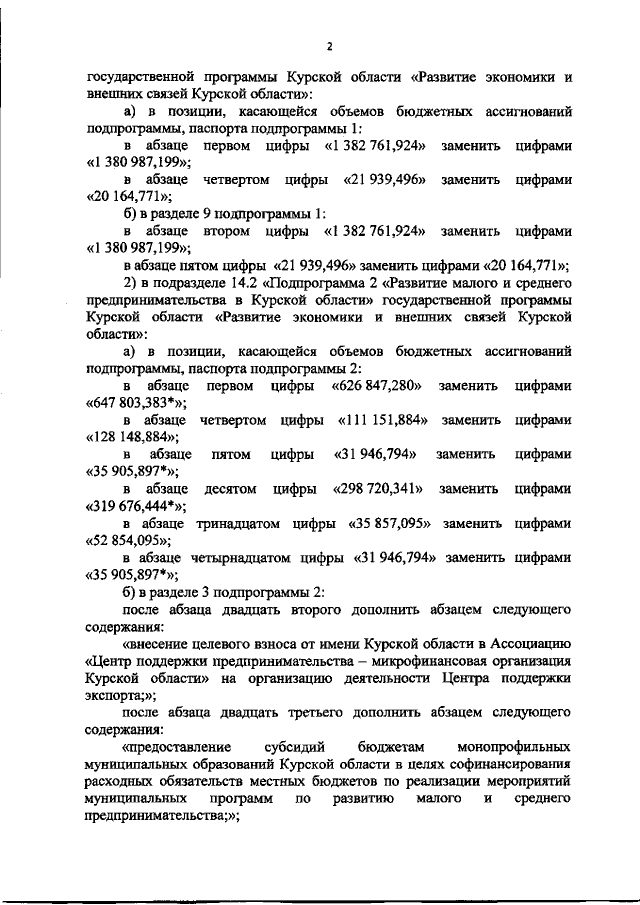 2

государственной программы Курской области «Развитие экономики и внешних связей Курской области»:

а) в позиции, касающейся объемов бюджетных ассигнований подпрограммы, паспорта подпрограммы 1:

в абзаце первом цифры «1 382 761,924» заменить цифрами «1 380 987,199»;

в абзаце четвертом цифры «21 939,496» заменить цифрами «20 164,771»;

б) в разделе 9 подпрограммы 1:

в абзаце втором цифры «1 382 761,924» заменить цифрами «1 380 987,199»;

в абзаце пятом цифры «21 939,496» заменить цифрами «20 164,771»;

2) в подразделе 14.2 «Подпрограмма 2 «Развитие малого и среднего предпринимательства в Курской области» государственной программы Курской области «Развитие экономики и внешних связей Курской области»:

а) в позиции, касающейся объемов бюджетных ассигнований подпрограммы, паспорта подпрограммы 2:

в абзаце первом цифры «626 847,280» заменить цифрами «647 803,383*»;

в абзаце четвертом цифры «111 151,884» заменить цифрами «128 148,884»;

в абзаце пятом цифры «31 946,794» заменить цифрами «35 905,897*»;

в абзаце десятом цифры «298 720,341» заменить цифрами «319 676,444*»;

в абзаце тринадцатом цифры «35 857,095» заменить цифрами «52 854,095»;

в абзаце четырнадцатом цифры «31 946,794» заменить цифрами «35 905,897*»;

б) в разделе 3 подпрограммы 2:

после абзаца двадцать второго дополнить абзацем следующего содержания:

«внесение целевого взноса от имени Курской области в Ассоциацию «Центр поддержки предпринимательства – микрофинансовая организация Курской области» на организацию деятельности Центра поддержки экспорта;»;

после абзаца двадцать третьего дополнить абзацем следующего содержания:

«предоставление субсидий бюджетам монопрофильных муниципальных образований Курской области в целях софинансирования расходных обязательств местных бюджетов по реализации мероприятий муниципальных программ по развитию малого и среднего предпринимательства;»;